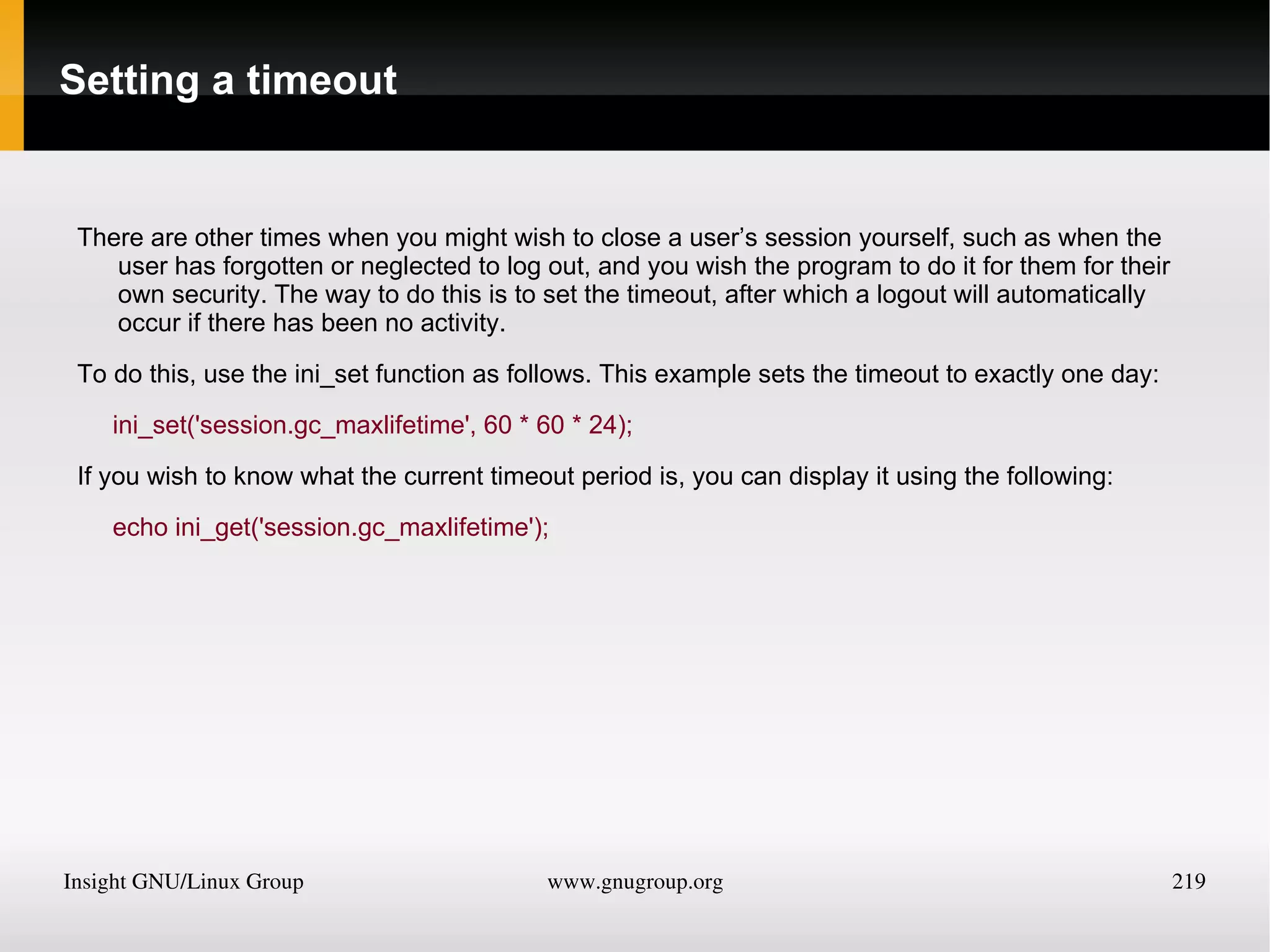 Setting a timeout

There are other times when you might wish to close a user’s session yourself, such as when the user has forgotten or neglected to log out, and you wish the program to do it for them for their own security. The way to do this is to set the timeout, after which a logout will automatically occur if there has been no activity.

To do this, use the ini_set function as follows. This example sets the timeout to exactly one day:

ini_set('session.gc_maxlifetime', 60 * 60 * 24);

If you wish to know what the current timeout period is, you can display it using the following:

echo ini_get('session.gc_maxlifetime');

Insight GNU/Linux Group www.gnugroup.org 219